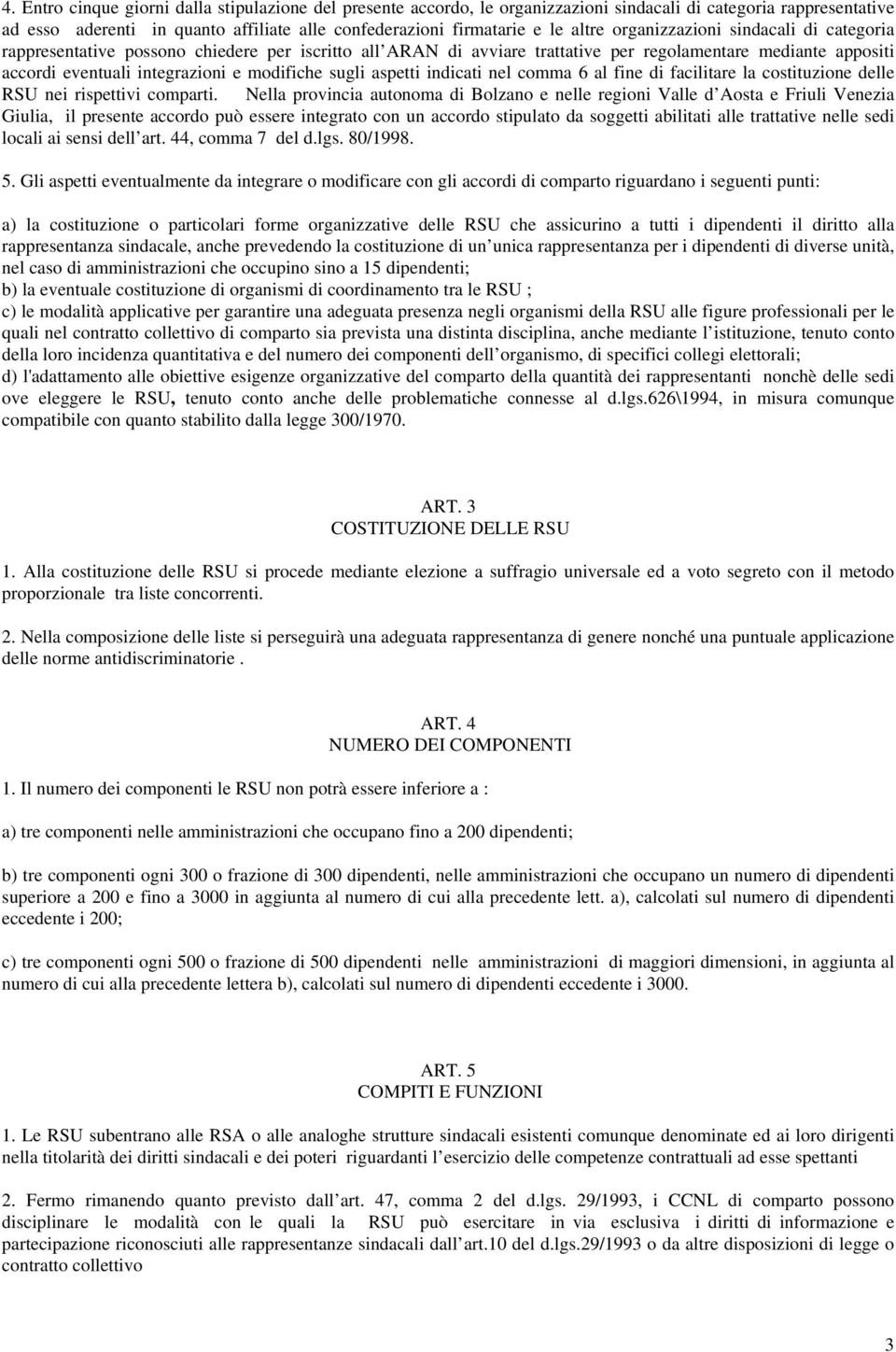 4. Entro cinque giorni dalla stipulazione del presente accordo, le organizzazioni sindacali di categoria rappresentative ad esso aderenti in quanto affiliate alle confederazioni firmatarie e le altre organizzazioni sindacali di categoria rappresentative possono chiedere per iscritto all ARAN di avviare trattative per regolamentare mediante appositi accordi eventuali integrazioni e modifiche sugli aspetti indicati nel comma 6 al fine di facilitare la costituzione delle RSU nei rispettivi comparti. Nella provincia autonoma di Bolzano e nelle regioni Valle d Aosta e Friuli Venezia Giulia, il presente accordo può essere integrato con un accordo stipulato da soggetti abilitati alle trattative nelle sedi locali ai sensi dell art. 44, comma 7 del d.lgs. 80/1998.

5. Gli aspetti eventualmente da integrare o modificare con gli accordi di comparto riguardano i seguenti punti:

a) la costituzione o particolari forme organizzative delle RSU che assicurino a tutti i dipendenti il diritto alla rappresentanza sindacale, anche prevedendo la costituzione di un unica rappresentanza per i dipendenti di diverse unità, nel caso di amministrazioni che occupino sino a 15 dipendenti;
b) la eventuale costituzione di organismi di coordinamento tra le RSU ;
c) le modalità applicative per garantire una adeguata presenza negli organismi della RSU alle figure professionali per le quali nel contratto collettivo di comparto sia prevista una distinta disciplina, anche mediante l istituzione, tenuto conto della loro incidenza quantitativa e del numero dei componenti dell organismo, di specifici collegi elettorali;
d) l'adattamento alle obiettive esigenze organizzative del comparto della quantità dei rappresentanti nonchè delle sedi ove eleggere le RSU, tenuto conto anche delle problematiche connesse al d.lgs.626\1994, in misura comunque compatibile con quanto stabilito dalla legge 300/1970.

ART. 3
COSTITUZIONE DELLE RSU

1. Alla costituzione delle RSU si procede mediante elezione a suffragio universale ed a voto segreto con il metodo proporzionale tra liste concorrenti.

2. Nella composizione delle liste si perseguirà una adeguata rappresentanza di genere nonché una puntuale applicazione delle norme antidiscriminatorie .

ART. 4
NUMERO DEI COMPONENTI

1. Il numero dei componenti le RSU non potrà essere inferiore a :

a) tre componenti nelle amministrazioni che occupano fino a 200 dipendenti;

b) tre componenti ogni 300 o frazione di 300 dipendenti, nelle amministrazioni che occupano un numero di dipendenti superiore a 200 e fino a 3000 in aggiunta al numero di cui alla precedente lett. a), calcolati sul numero di dipendenti eccedente i 200;

c) tre componenti ogni 500 o frazione di 500 dipendenti nelle amministrazioni di maggiori dimensioni, in aggiunta al numero di cui alla precedente lettera b), calcolati sul numero di dipendenti eccedente i 3000.

ART. 5
COMPITI E FUNZIONI

1. Le RSU subentrano alle RSA o alle analoghe strutture sindacali esistenti comunque denominate ed ai loro dirigenti nella titolarità dei diritti sindacali e dei poteri riguardanti l esercizio delle competenze contrattuali ad esse spettanti

2. Fermo rimanendo quanto previsto dall art. 47, comma 2 del d.lgs. 29/1993, i CCNL di comparto possono disciplinare le modalità con le quali la RSU può esercitare in via esclusiva i diritti di informazione e partecipazione riconosciuti alle rappresentanze sindacali dall art.10 del d.lgs.29/1993 o da altre disposizioni di legge o contratto collettivo

3